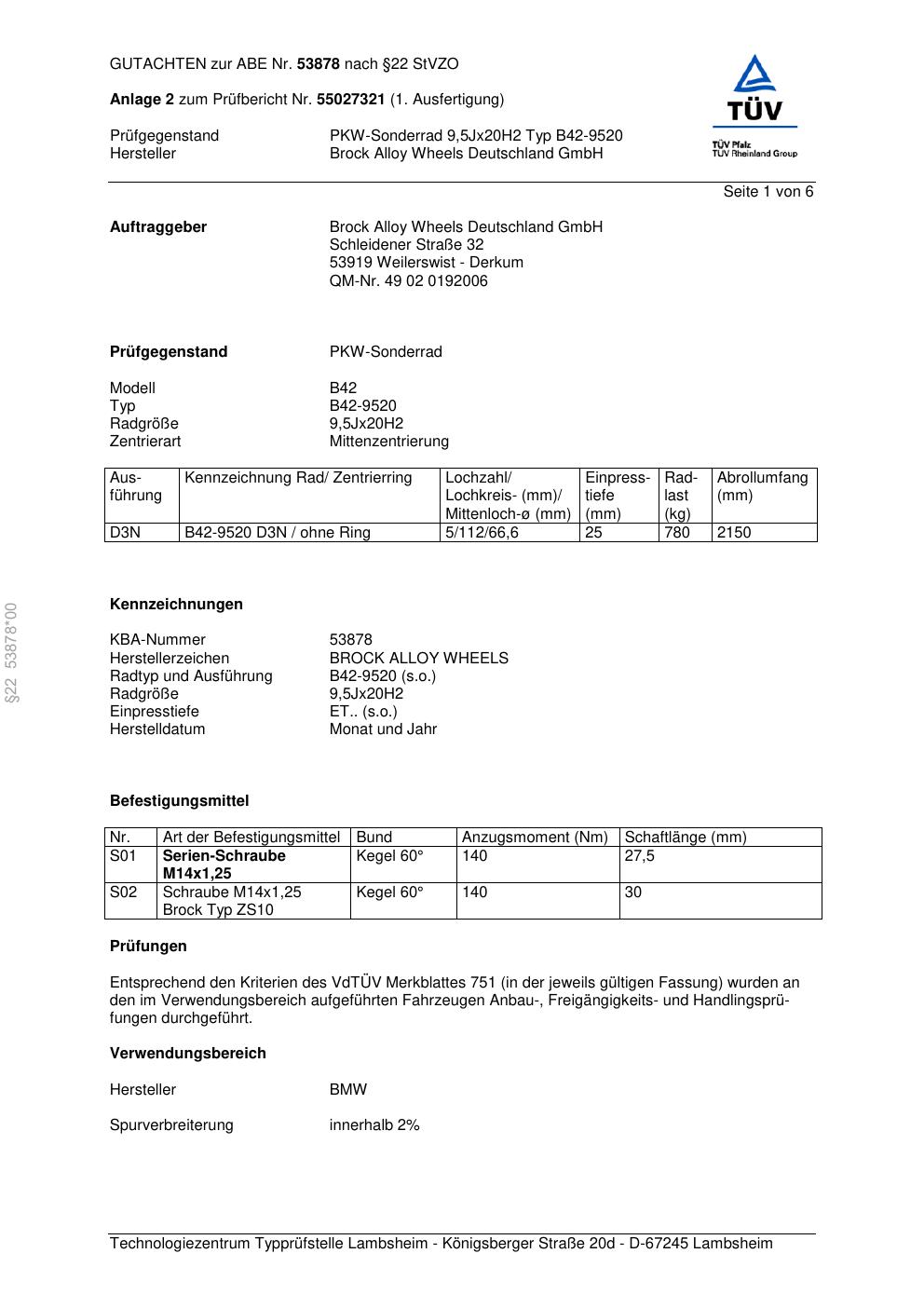 GUTACHTEN zur ABE Nr. 53878 nach §22 StVZO

Anlage 2 zum Prüfbericht Nr. 55027321 (1. Ausfertigung)

Prüfgegenstand PKW-Sonderrad 9,5Jx20H2 Typ B42-9520
Hersteller Brock Alloy Wheels Deutschland GmbH

TÜV
TÜV Pfalz
TÜV Rheinland Group

Seite 1 von 6

Auftraggeber Brock Alloy Wheels Deutschland GmbH
Schleidener Straße 32
53919 Weilerswist - Derkum
QM-Nr. 49 02 0192006

Prüfgegenstand PKW-Sonderrad

Modell B42
Typ B42-9520
Radgröße 9,5Jx20H2
Zentrierart Mittenzentrierung

| Ausführung | Kennzeichnung Rad/ Zentrierring | Lochzahl/ Lochkreis- (mm)/ Mittenloch-ø (mm) | Einpresstiefe (mm) | Radlast (kg) | Abrollumfang (mm) |
|---|---|---|---|---|---|
| D3N | B42-9520 D3N / ohne Ring | 5/112/66,6 | 25 | 780 | 2150 |

§22 53878*00

Kennzeichnungen

KBA-Nummer 53878
Herstellerzeichen BROCK ALLOY WHEELS
Radtyp und Ausführung B42-9520 (s.o.)
Radgröße 9,5Jx20H2
Einpresstiefe ET.. (s.o.)
Herstelldatum Monat und Jahr

Befestigungsmittel

| Nr. | Art der Befestigungsmittel | Bund | Anzugsmoment (Nm) | Schaftlänge (mm) |
|---|---|---|---|---|
| S01 | Serien-Schraube M14x1,25 | Kegel 60° | 140 | 27,5 |
| S02 | Schraube M14x1,25 Brock Typ ZS10 | Kegel 60° | 140 | 30 |

Prüfungen

Entsprechend den Kriterien des VdTÜV Merkblattes 751 (in der jeweils gültigen Fassung) wurden an den im Verwendungsbereich aufgeführten Fahrzeugen Anbau-, Freigängigkeits- und Handlingsprüfungen durchgeführt.

Verwendungsbereich

Hersteller BMW

Spurverbreiterung innerhalb 2%

Technologiezentrum Typprüfstelle Lambsheim - Königsberger Straße 20d - D-67245 Lambsheim